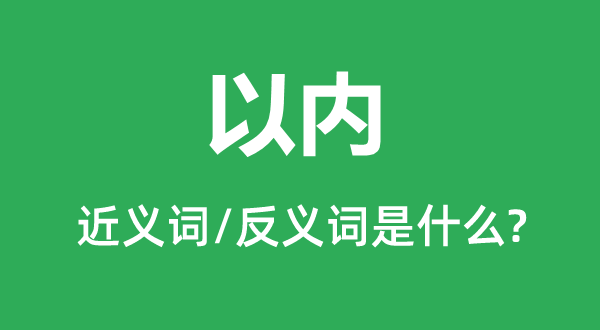 以内

近义词/反义词是什么?